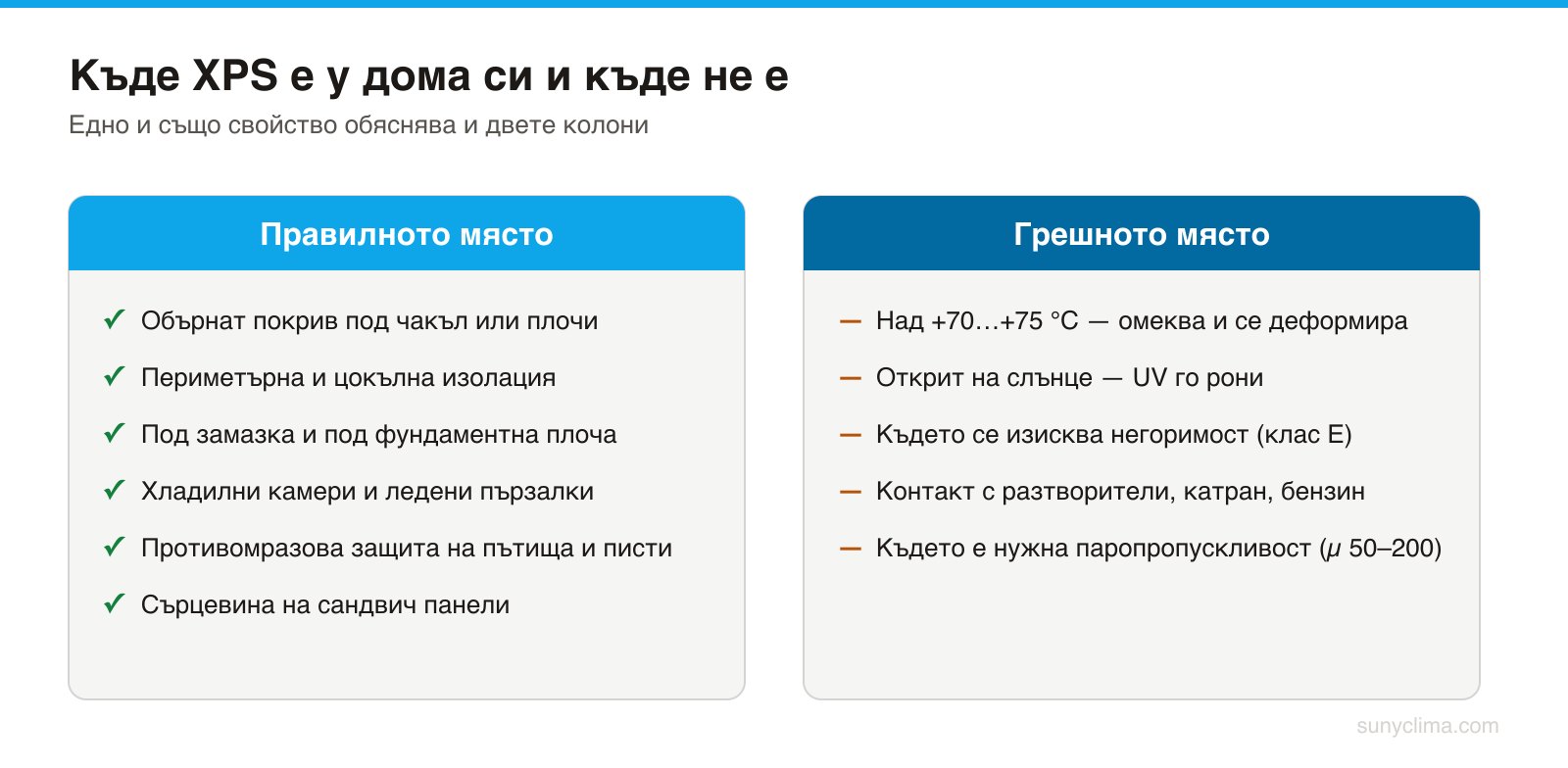 Къде XPS е у дома си и къде не е

Едно и също свойство обяснява и двете колони

Правилното място

✓ Обърнат покрив под чакъл или плочи

✓ Периметърна и цокълна изолация

✓ Под замазка и под фундаментна плоча

✓ Хладилни камери и ледени пързалки

✓ Противомразова защита на пътища и писти

✓ Сърцевина на сандвич панели

Грешното място

— Над +70…+75 °C — омеква и се деформира

— Открит на слънце — UV го рони

— Където се изисква негоримост (клас E)

— Контакт с разтворители, катран, бензин

— Където е нужна паропропускливост ($\mu$ 50–200)

sunyclima.com